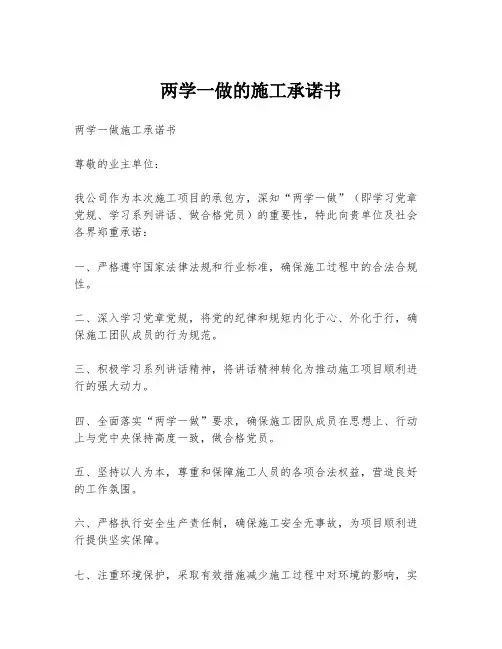 两学一做的施工承诺书

两学一做施工承诺书

尊敬的业主单位：

我公司作为本次施工项目的承包方，深知“两学一做”（即学习党章党规、学习系列讲话、做合格党员）的重要性，特此向贵单位及社会各界郑重承诺：

一、严格遵守国家法律法规和行业标准，确保施工过程中的合法合规性。

二、深入学习党章党规，将党的纪律和规矩内化于心、外化于行，确保施工团队成员的行为规范。

三、积极学习系列讲话精神，将讲话精神转化为推动施工项目顺利进行的强大动力。

四、全面落实“两学一做”要求，确保施工团队成员在思想上、行动上与党中央保持高度一致，做合格党员。

五、坚持以人为本，尊重和保障施工人员的各项合法权益，营造良好的工作氛围。

六、严格执行安全生产责任制，确保施工安全无事故，为项目顺利进行提供坚实保障。

七、注重环境保护，采取有效措施减少施工过程中对环境的影响，实